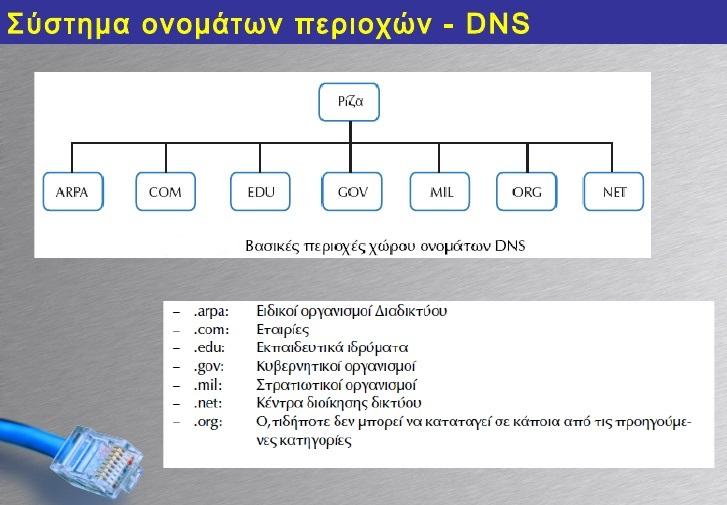 Σύστημα ονομάτων περιοχών - DNS

Ρίζα

ARPA COM EDU GOV MIL ORG NET

Βασικές περιοχές χώρου ονομάτων DNS

– .arpa: Ειδικοί οργανισμοί Διαδικτύου
– .com: Εταιρίες
– .edu: Εκπαιδευτικά ιδρύματα
– .gov: Κυβερνητικοί οργανισμοί
– .mil: Στρατιωτικοί οργανισμοί
– .net: Κέντρα διοίκησης δικτύου
– .org: Ο,τιδήποτε δεν μπορεί να καταταγεί σε κάποια από τις προηγούμενες κατηγορίες